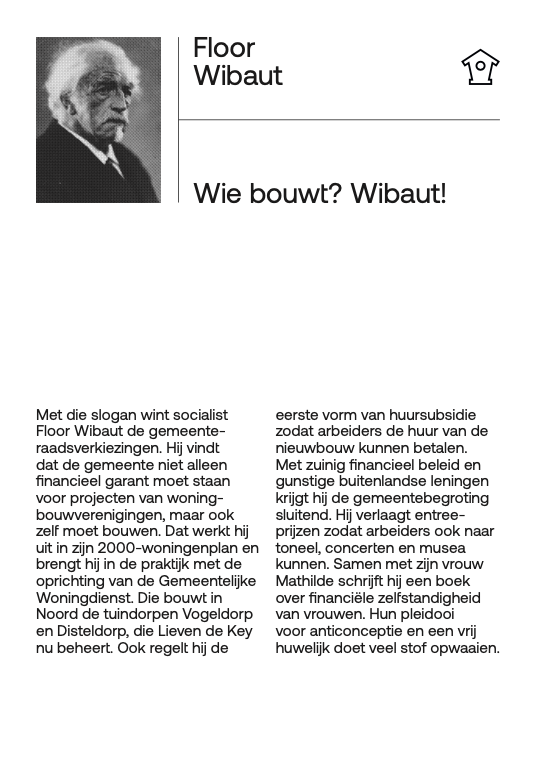 Floor Wibaut

Wie bouwt? Wibaut!

Met die slogan wint socialist Floor Wibaut de gemeenteraadsverkiezingen. Hij vindt dat de gemeente niet alleen financieel garant moet staan voor projecten van woningbouwverenigingen, maar ook zelf moet bouwen. Dat werkt hij uit in zijn 2000-woningenplan en brengt hij in de praktijk met de oprichting van de Gemeentelijke Woningdienst. Die bouwt in Noord de tuindorpen Vogeldorp en Disteldorp, die Lieven de Key nu beheert. Ook regelt hij de eerste vorm van huursubsidie zodat arbeiders de huur van de nieuwbouw kunnen betalen. Met zuinig financieel beleid en gunstige buitenlandse leningen krijgt hij de gemeentebegroting sluitend. Hij verlaagt entreeprijzen zodat arbeiders ook naar toneel, concerten en musea kunnen. Samen met zijn vrouw Mathilde schrijft hij een boek over financiële zelfstandigheid van vrouwen. Hun pleidooi voor anticonceptie en een vrij huwelijk doet veel stof opwaaien.